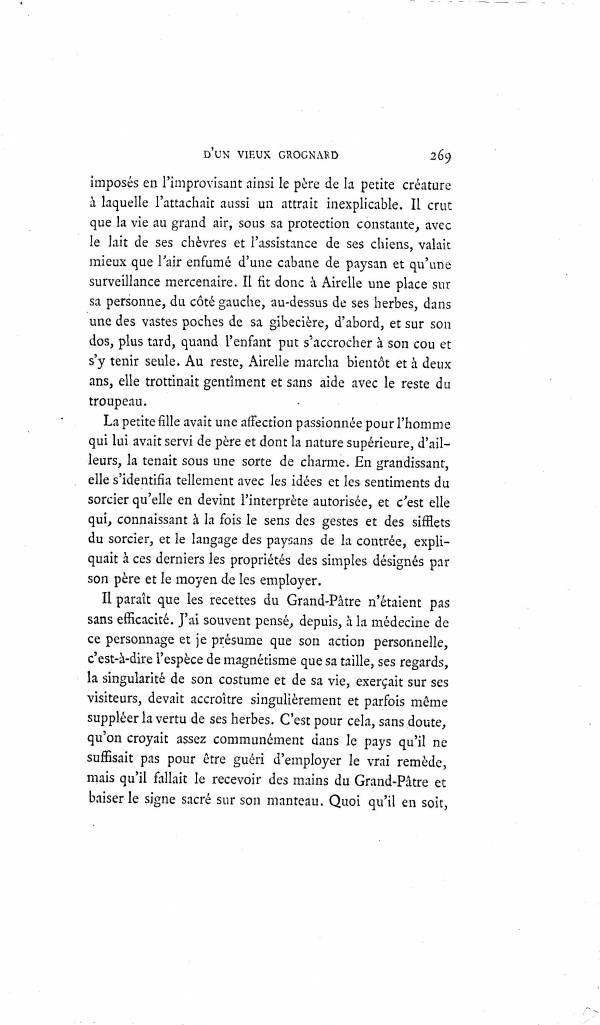 D'UN VIEUX GROGNARD 269

imposés en l'improvisant ainsi le père de la petite créature à laquelle l'attachait aussi un attrait inexplicable. Il crut que la vie au grand air, sous sa protection constante, avec le lait de ses chèvres et l'assistance de ses chiens, valait mieux que l'air enfumé d'une cabane de paysan et qu'une surveillance mercenaire. Il fit donc à Airelle une place sur sa personne, du côté gauche, au-dessus de ses herbes, dans une des vastes poches de sa gibecière, d'abord, et sur son dos, plus tard, quand l'enfant put s'accrocher à son cou et s'y tenir seule. Au reste, Airelle marcha bientôt et à deux ans, elle trottinait gentîment et sans aide avec le reste du troupeau.

La petite fille avait une affection passionnée pour l'homme qui lui avait servi de père et dont la nature supérieure, d'ailleurs, la tenait sous une sorte de charme. En grandissant, elle s'identifia tellement avec les idées et les sentiments du sorcier qu'elle en devint l'interprète autorisée, et c'est elle qui, connaissant à la fois le sens des gestes et des sifflets du sorcier, et le langage des paysans de la contrée, expliquait à ces derniers les propriétés des simples désignés par son père et le moyen de les employer.

Il paraît que les recettes du Grand-Pâtre n'étaient pas sans efficacité. J'ai souvent pensé, depuis, à la médecine de ce personnage et je présume que son action personnelle, c'est-à-dire l'espèce de magnétisme que sa taille, ses regards, la singularité de son costume et de sa vie, exerçait sur ses visiteurs, devait accroître singulièrement et parfois même suppléer la vertu de ses herbes. C'est pour cela, sans doute, qu'on croyait assez communément dans le pays qu'il ne suffisait pas pour être guéri d'employer le vrai remède, mais qu'il fallait le recevoir des mains du Grand-Pâtre et baiser le signe sacré sur son manteau. Quoi qu'il en soit,